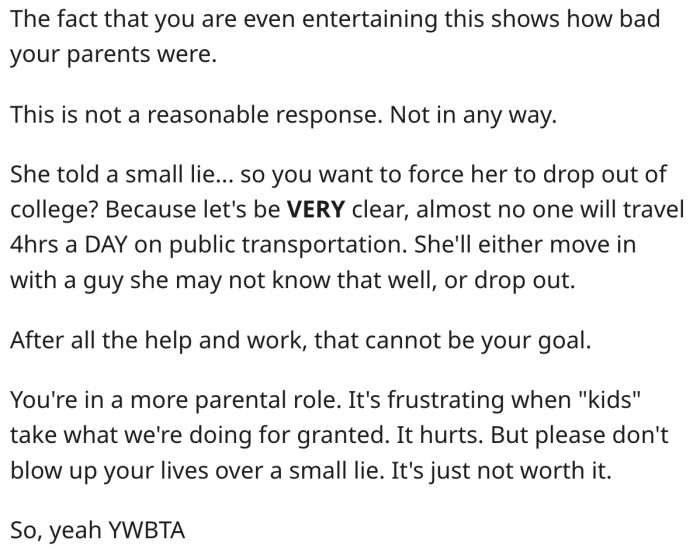 The fact that you are even entertaining this shows how bad your parents were.

This is not a reasonable response. Not in any way.

She told a small lie... so you want to force her to drop out of college? Because let's be VERY clear, almost no one will travel 4hrs a DAY on public transportation. She'll either move in with a guy she may not know that well, or drop out.

After all the help and work, that cannot be your goal.

You're in a more parental role. It's frustrating when "kids" take what we're doing for granted. It hurts. But please don't blow up your lives over a small lie. It's just not worth it.

So, yeah YWBTA